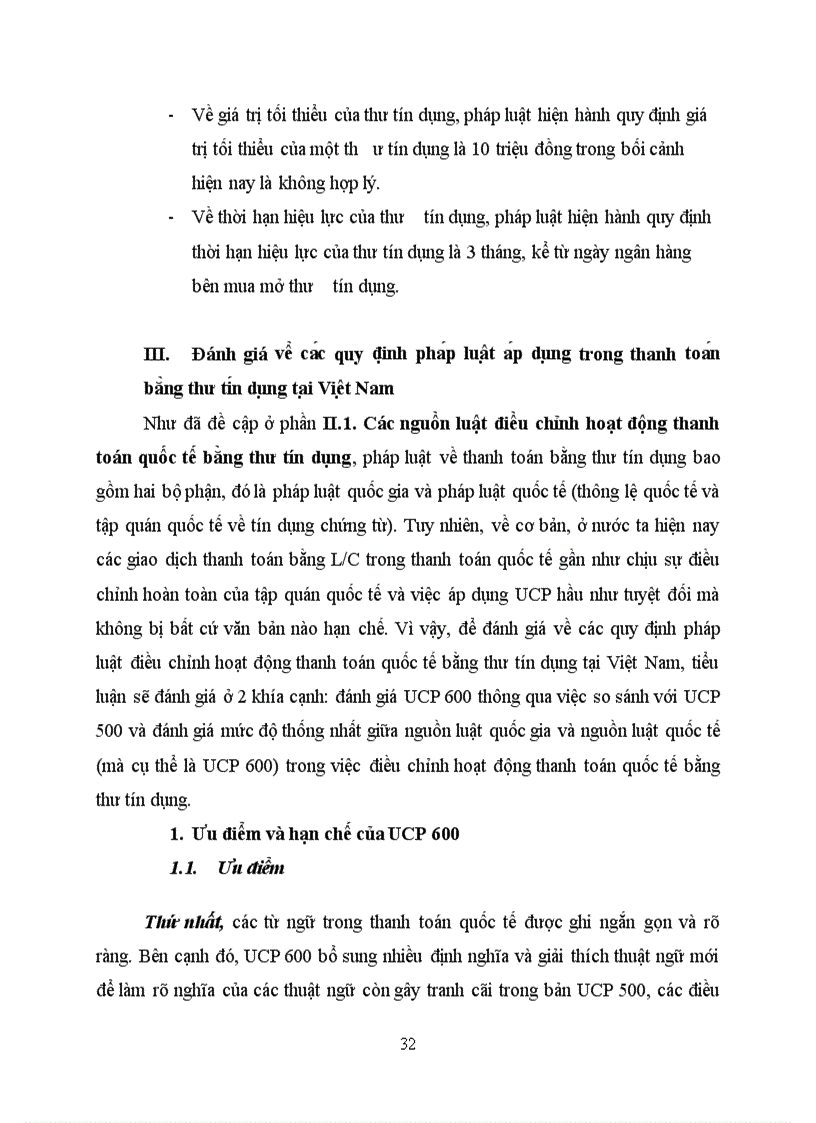 - Về giá trị tối thiểu của thư tín dụng, pháp luật hiện hành quy định giá trị tối thiểu của một th ư tín dụng là 10 triệu đồng trong bối cảnh hiện nay là không hợp lý.
- Về thời hạn hiệu lực của thư tín dụng, pháp luật hiện hành quy định thời hạn hiệu lực của thư tín dụng là 3 tháng, kể từ ngày ngân hàng bên mua mở thư tín dụng.

III. Đánh giá về các quy định pháp luật áp dụng trong thanh toán bằng thư tín dụng tại Việt Nam

Như đã đề cập ở phần II.1. Các nguồn luật điều chỉnh hoạt động thanh toán quốc tế bằng thư tín dụng, pháp luật về thanh toán bằng thư tín dụng bao gồm hai bộ phận, đó là pháp luật quốc gia và pháp luật quốc tế (thông lệ quốc tế và tập quán quốc tế về tín dụng chứng từ). Tuy nhiên, về cơ bản, ở nước ta hiện nay các giao dịch thanh toán bằng L/C trong thanh toán quốc tế gần như chịu sự điều chỉnh hoàn toàn của tập quán quốc tế và việc áp dụng UCP hầu như tuyệt đối mà không bị bất cứ văn bản nào hạn chế. Vì vậy, để đánh giá về các quy định pháp luật điều chỉnh hoạt động thanh toán quốc tế bằng thư tín dụng tại Việt Nam, tiểu luận sẽ đánh giá ở 2 khía cạnh: đánh giá UCP 600 thông qua việc so sánh với UCP 500 và đánh giá mức độ thống nhất giữa nguồn luật quốc gia và nguồn luật quốc tế (mà cụ thể là UCP 600) trong việc điều chỉnh hoạt động thanh toán quốc tế bằng thư tín dụng.

1. Ưu điểm và hạn chế của UCP 600

1.1. Ưu điểm

Thứ nhất, các từ ngữ trong thanh toán quốc tế được ghi ngắn gọn và rõ ràng. Bên cạnh đó, UCP 600 bổ sung nhiều định nghĩa và giải thích thuật ngữ mới để làm rõ nghĩa của các thuật ngữ còn gây tranh cãi trong bản UCP 500, các điều

32